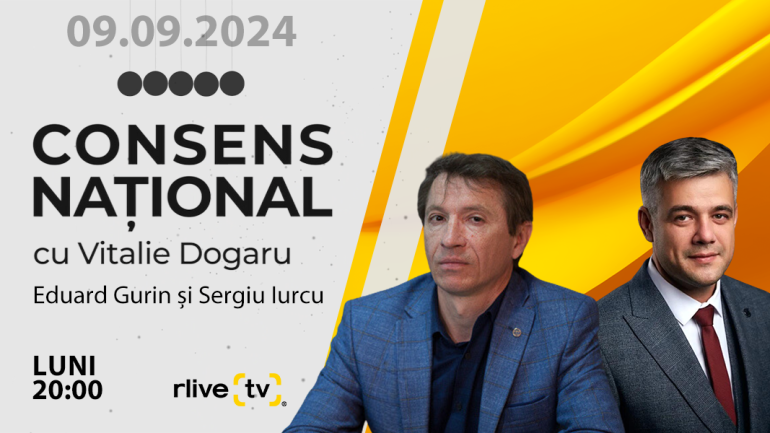 09.09.2024

CONSENS NAȚIONAL

cu Vitalie Dogaru

Eduard Gurin și Sergiu Iurcu

LUNI
20:00

rlive tv